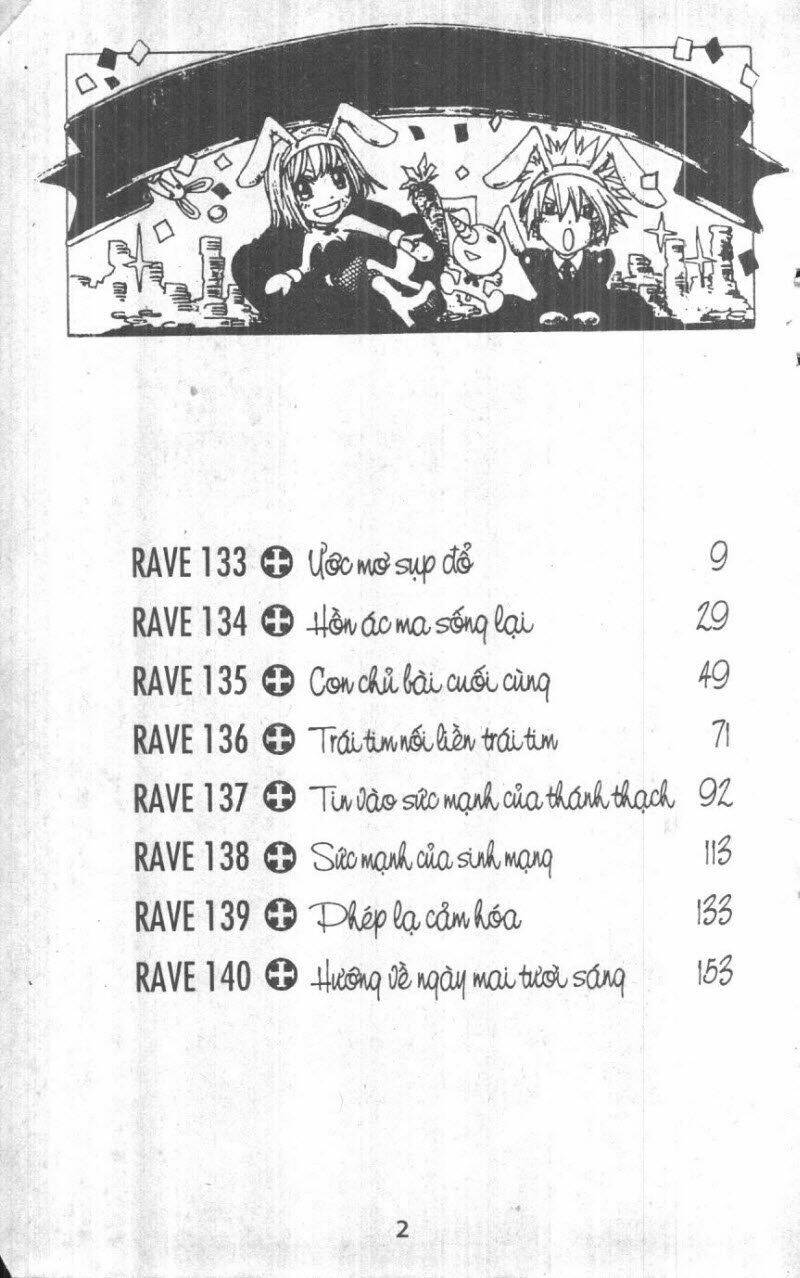 RAVE 133 Ước mơ sụp đổ 9
RAVE 134 Hồn ác ma sống lại 29
RAVE 135 Con chủ bài cuối cùng 49
RAVE 136 Trái tim nối liền trái tim 71
RAVE 137 Tin vào sức mạnh của thánh thạch 92
RAVE 138 Sức mạnh của sinh mạng 113
RAVE 139 Phép lạ cảm hóa 133
RAVE 140 Hướng về ngày mai tươi sáng 153

2